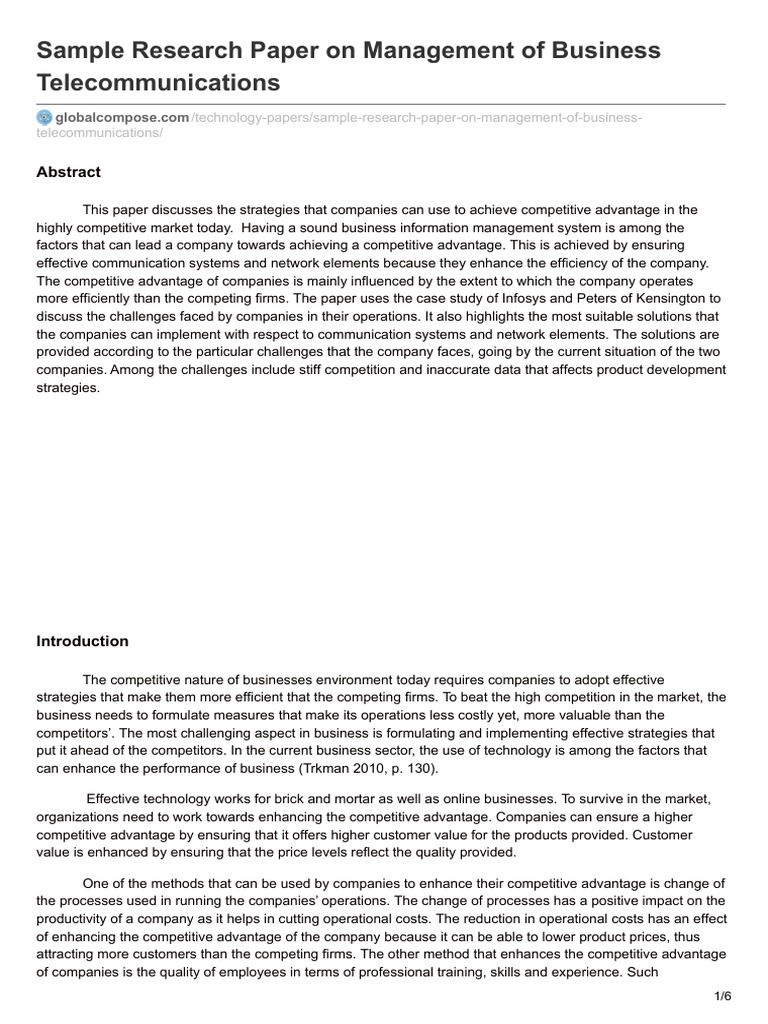 Sample Research Paper on Management of Business Telecommunications

globalcompose.com/technology-papers/sample-research-paper-on-management-of-business-telecommunications/

Abstract

This paper discusses the strategies that companies can use to achieve competitive advantage in the highly competitive market today. Having a sound business information management system is among the factors that can lead a company towards achieving a competitive advantage. This is achieved by ensuring effective communication systems and network elements because they enhance the efficiency of the company. The competitive advantage of companies is mainly influenced by the extent to which the company operates more efficiently than the competing firms. The paper uses the case study of Infosys and Peters of Kensington to discuss the challenges faced by companies in their operations. It also highlights the most suitable solutions that the companies can implement with respect to communication systems and network elements. The solutions are provided according to the particular challenges that the company faces, going by the current situation of the two companies. Among the challenges include stiff competition and inaccurate data that affects product development strategies.

Introduction

The competitive nature of businesses environment today requires companies to adopt effective strategies that make them more efficient that the competing firms. To beat the high competition in the market, the business needs to formulate measures that make its operations less costly yet, more valuable than the competitors'. The most challenging aspect in business is formulating and implementing effective strategies that put it ahead of the competitors. In the current business sector, the use of technology is among the factors that can enhance the performance of business (Trkman 2010, p. 130).

Effective technology works for brick and mortar as well as online businesses. To survive in the market, organizations need to work towards enhancing the competitive advantage. Companies can ensure a higher competitive advantage by ensuring that it offers higher customer value for the products provided. Customer value is enhanced by ensuring that the price levels reflect the quality provided.

One of the methods that can be used by companies to enhance their competitive advantage is change of the processes used in running the companies' operations. The change of processes has a positive impact on the productivity of a company as it helps in cutting operational costs. The reduction in operational costs has an effect of enhancing the competitive advantage of the company because it can be able to lower product prices, thus attracting more customers than the competing firms. The other method that enhances the competitive advantage of companies is the quality of employees in terms of professional training, skills and experience. Such

1/6